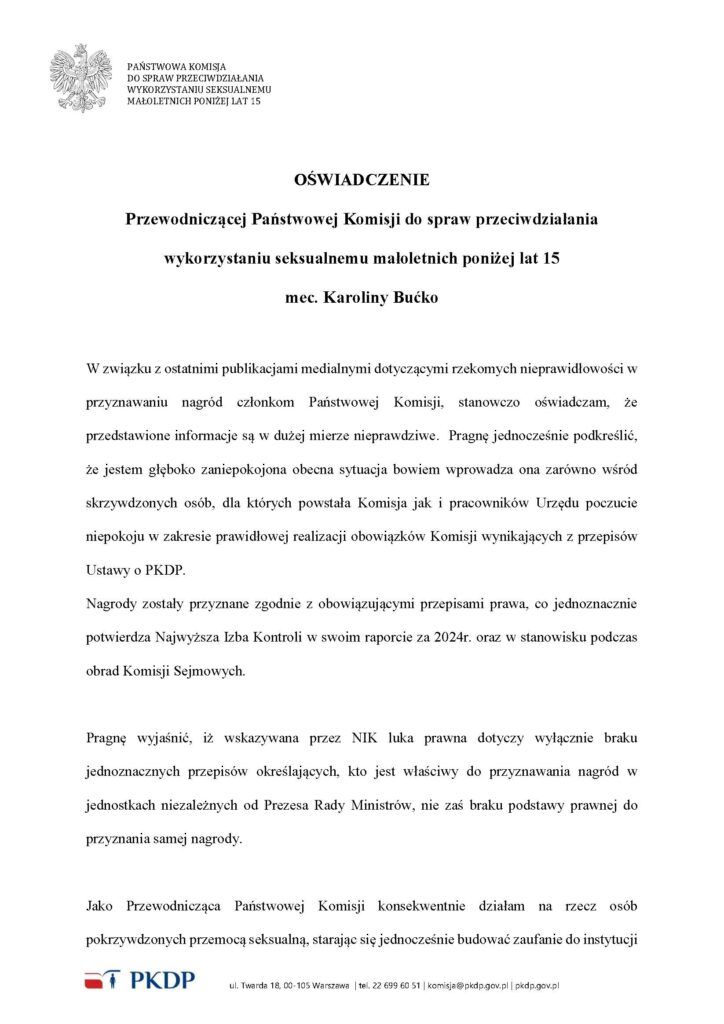 PAŃSTWOWA KOMISJA
DO SPRAW PRZECIWDZIAŁANIA
WYKORZYSTANIU SEKSUALNEMU
MAŁOLETNICH PONIŻEJ LAT 15

OŚWIADCZENIE

Przewodniczącej Państwowej Komisji do spraw przeciwdziałania wykorzystaniu seksualnemu małoletnich poniżej lat 15

mec. Karoliny Bućko

W związku z ostatnimi publikacjami medialnymi dotyczącymi rzekomych nieprawidłowości w przyznawaniu nagród członkom Państwowej Komisji, stanowczo oświadczam, że przedstawione informacje są w dużej mierze nieprawdziwe. Pragnę jednocześnie podkreślić, że jestem głęboko zaniepokojona obecna sytuacja bowiem wprowadza ona zarówno wśród skrzywdzonych osób, dla których powstała Komisja jak i pracowników Urzędu poczucie niepokoju w zakresie prawidłowej realizacji obowiązków Komisji wynikających z przepisów Ustawy o PKDP.
Nagrody zostały przyznane zgodnie z obowiązującymi przepisami prawa, co jednoznacznie potwierdza Najwyższa Izba Kontroli w swoim raporcie za 2024r. oraz w stanowisku podczas obrad Komisji Sejmowych.

Pragnę wyjaśnić, iż wskazywana przez NIK luka prawna dotyczy wyłącznie braku jednoznacznych przepisów określających, kto jest właściwy do przyznawania nagród w jednostkach niezależnych od Prezesa Rady Ministrów, nie zaś braku podstawy prawnej do przyznania samej nagrody.

Jako Przewodnicząca Państwowej Komisji konsekwentnie działam na rzecz osób pokrzywdzonych przemocą seksualną, starając się jednocześnie budować zaufanie do instytucji

PKDP ul. Twarda 18, 00-105 Warszawa | tel. 22 699 60 51 | komisja@pkdp.gov.pl | pkdp.gov.pl